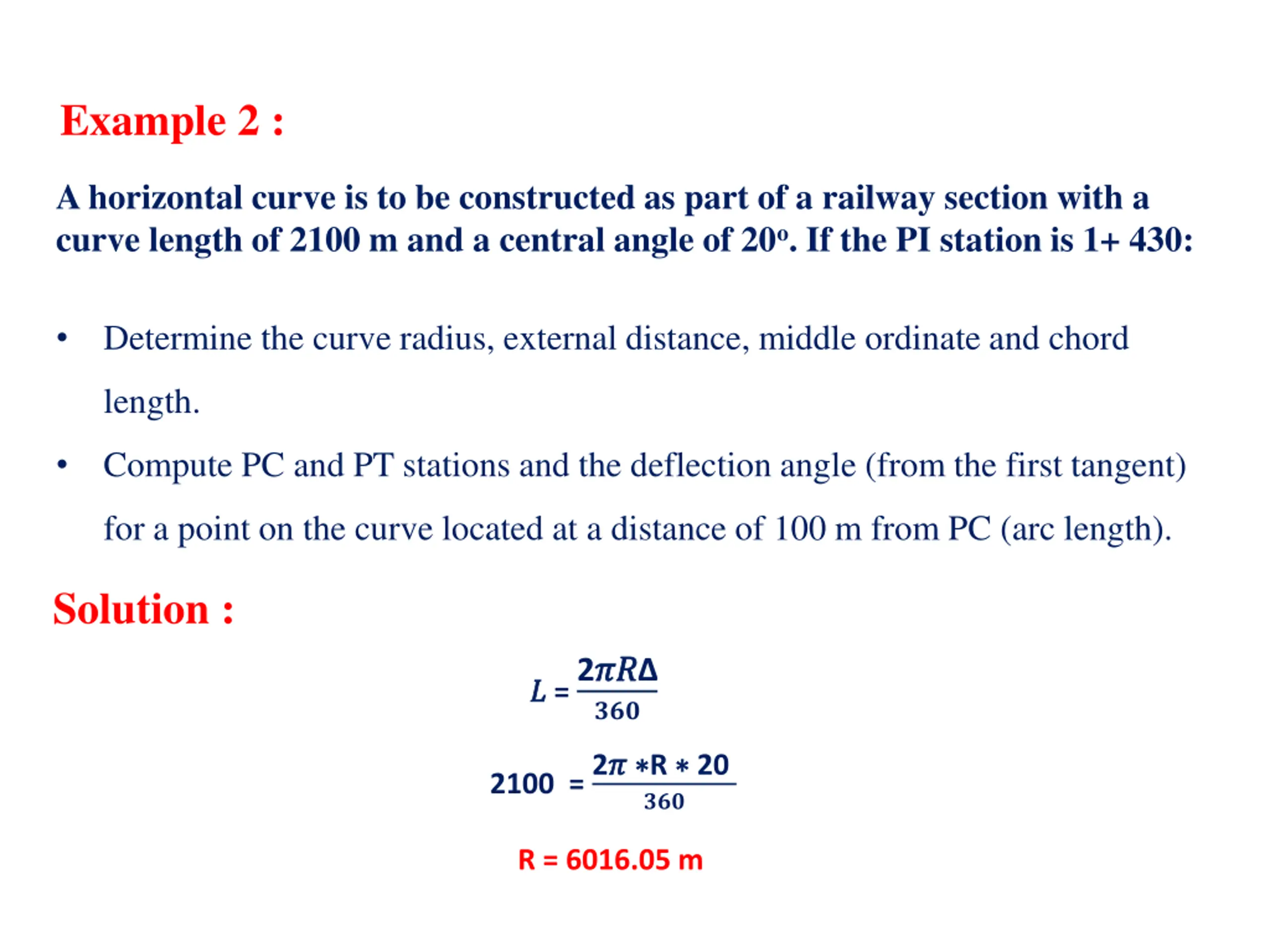 Example 2 :

A horizontal curve is to be constructed as part of a railway section with a curve length of 2100 m and a central angle of 20º. If the PI station is 1+ 430:

• Determine the curve radius, external distance, middle ordinate and chord length.

• Compute PC and PT stations and the deflection angle (from the first tangent) for a point on the curve located at a distance of 100 m from PC (arc length).

Solution :

$L = \frac{2\pi R\Delta}{360}$

$2100 = \frac{2\pi * R * 20}{360}$

R = 6016.05 m